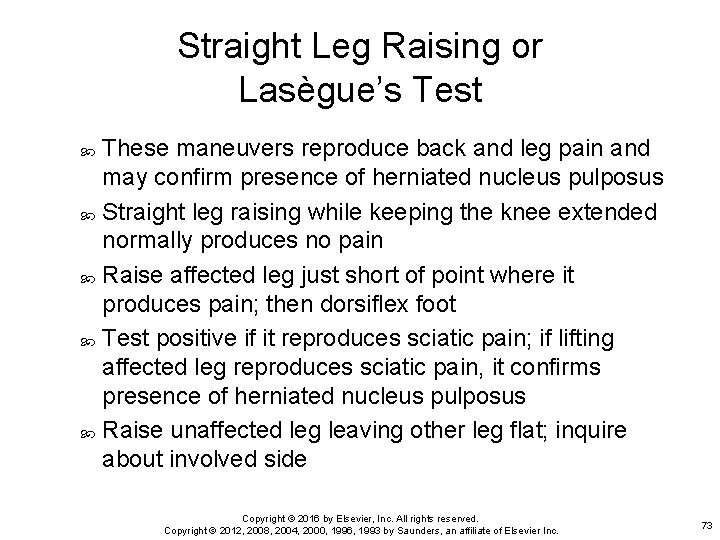 Straight Leg Raising or Lasègue's Test

These maneuvers reproduce back and leg pain and may confirm presence of herniated nucleus pulposus

Straight leg raising while keeping the knee extended normally produces no pain

Raise affected leg just short of point where it produces pain; then dorsiflex foot

Test positive if it reproduces sciatic pain; if lifting affected leg reproduces sciatic pain, it confirms presence of herniated nucleus pulposus

Raise unaffected leg leaving other leg flat; inquire about involved side

Copyright © 2016 by Elsevier, Inc. All rights reserved.
Copyright © 2012, 2008, 2004, 2000, 1996, 1993 by Saunders, an affiliate of Elsevier Inc.

73